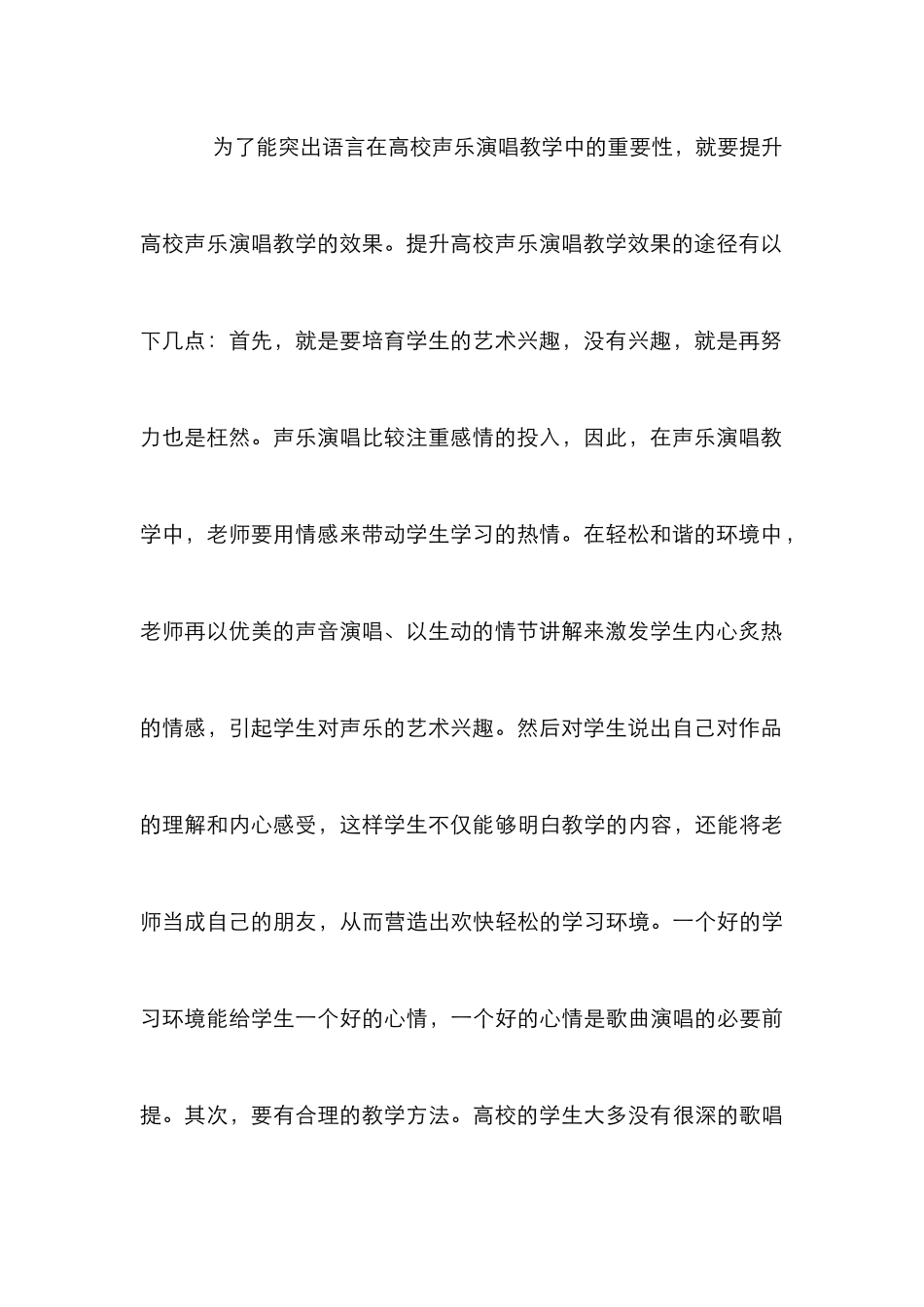 为了能突出语言在高校声乐演唱教学中的重要性，就要提升高校声乐演唱教学的效果。提升高校声乐演唱教学效果的途径有以下几点：首先，就是要培育学生的艺术兴趣，没有兴趣，就是再努力也是枉然。声乐演唱比较注重感情的投入，因此，在声乐演唱教学中，老师要用情感来带动学生学习的热情。在轻松和谐的环境中，老师再以优美的声音演唱、以生动的情节讲解来激发学生内心炙热的情感，引起学生对声乐的艺术兴趣。然后对学生说出自己对作品的理解和内心感受，这样学生不仅能够明白教学的内容，还能将老师当成自己的朋友，从而营造出欢快轻松的学习环境。一个好的学习环境能给学生一个好的心情，一个好的心情是歌曲演唱的必要前提。其次，要有合理的教学方法。高校的学生大多没有很深的歌唱